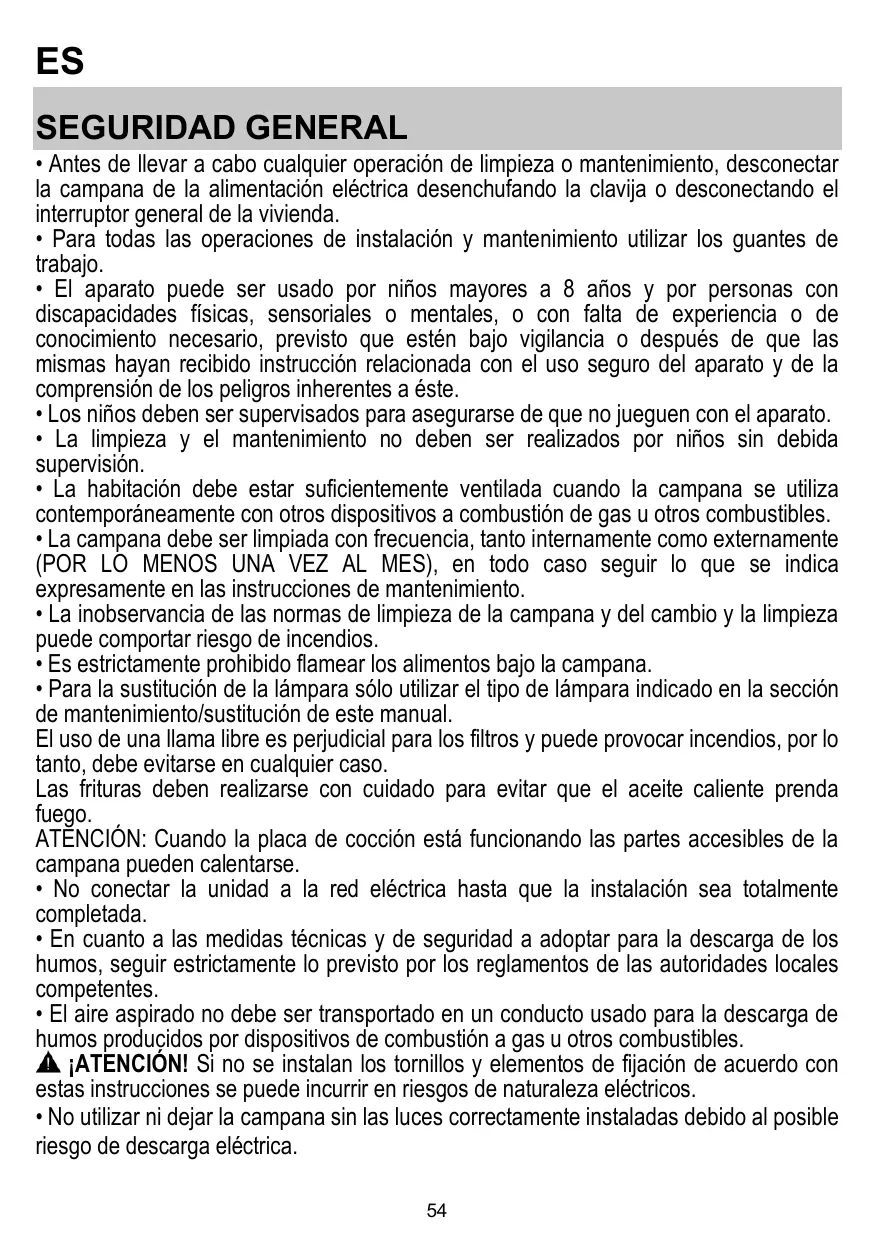 ES

SEGURIDAD GENERAL

• Antes de llevar a cabo cualquier operación de limpieza o mantenimiento, desconectar la campana de la alimentación eléctrica desenchufando la clavija o desconectando el interruptor general de la vivienda.
• Para todas las operaciones de instalación y mantenimiento utilizar los guantes de trabajo.
• El aparato puede ser usado por niños mayores a 8 años y por personas con discapacidades físicas, sensoriales o mentales, o con falta de experiencia o de conocimiento necesario, previsto que estén bajo vigilancia o después de que las mismas hayan recibido instrucción relacionada con el uso seguro del aparato y de la comprensión de los peligros inherentes a éste.
• Los niños deben ser supervisados para asegurarse de que no jueguen con el aparato.
• La limpieza y el mantenimiento no deben ser realizados por niños sin debida supervisión.
• La habitación debe estar suficientemente ventilada cuando la campana se utiliza contemporáneamente con otros dispositivos a combustión de gas u otros combustibles.
• La campana debe ser limpiada con frecuencia, tanto internamente como externamente (POR LO MENOS UNA VEZ AL MES), en todo caso seguir lo que se indica expresamente en las instrucciones de mantenimiento.
• La inobservancia de las normas de limpieza de la campana y del cambio y la limpieza puede comportar riesgo de incendios.
• Es estrictamente prohibido flamear los alimentos bajo la campana.
• Para la sustitución de la lámpara sólo utilizar el tipo de lámpara indicado en la sección de mantenimiento/sustitución de este manual.
El uso de una llama libre es perjudicial para los filtros y puede provocar incendios, por lo tanto, debe evitarse en cualquier caso.
Las frituras deben realizarse con cuidado para evitar que el aceite caliente prenda fuego.
ATENCIÓN: Cuando la placa de cocción está funcionando las partes accesibles de la campana pueden calentarse.
• No conectar la unidad a la red eléctrica hasta que la instalación sea totalmente completada.
• En cuanto a las medidas técnicas y de seguridad a adoptar para la descarga de los humos, seguir estrictamente lo previsto por los reglamentos de las autoridades locales competentes.
• El aire aspirado no debe ser transportado en un conducto usado para la descarga de humos producidos por dispositivos de combustión a gas u otros combustibles.
¡ATENCIÓN! Si no se instalan los tornillos y elementos de fijación de acuerdo con estas instrucciones se puede incurrir en riesgos de naturaleza eléctricos.
• No utilizar ni dejar la campana sin las luces correctamente instaladas debido al posible riesgo de descarga eléctrica.

54